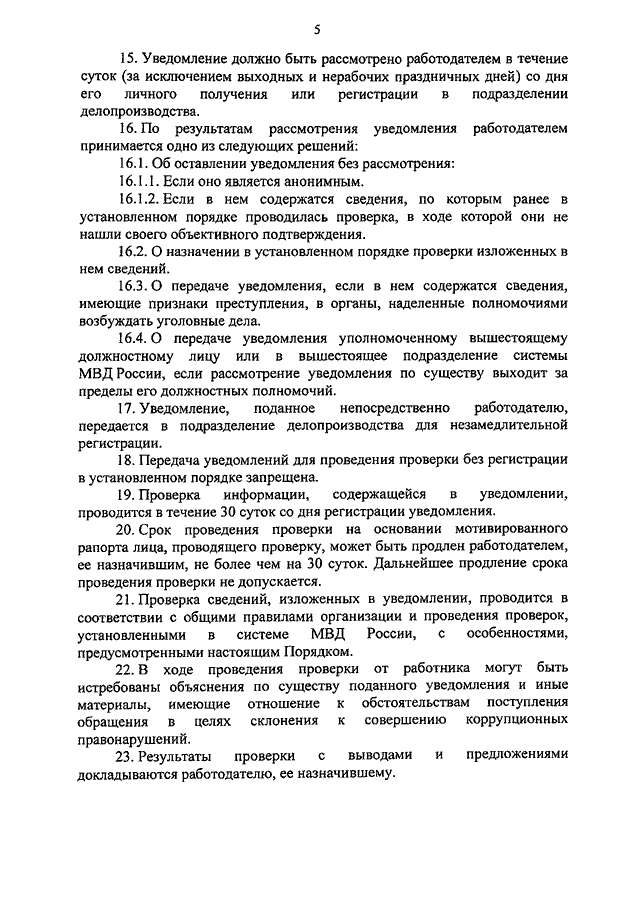 5

15. Уведомление должно быть рассмотрено работодателем в течение суток (за исключением выходных и нерабочих праздничных дней) со дня его личного получения или регистрации в подразделении делопроизводства.

16. По результатам рассмотрения уведомления работодателем принимается одно из следующих решений:

16.1. Об оставлении уведомления без рассмотрения:

16.1.1. Если оно является анонимным.

16.1.2. Если в нем содержатся сведения, по которым ранее в установленном порядке проводилась проверка, в ходе которой они не нашли своего объективного подтверждения.

16.2. О назначении в установленном порядке проверки изложенных в нем сведений.

16.3. О передаче уведомления, если в нем содержатся сведения, имеющие признаки преступления, в органы, наделенные полномочиями возбуждать уголовные дела.

16.4. О передаче уведомления уполномоченному вышестоящему должностному лицу или в вышестоящее подразделение системы МВД России, если рассмотрение уведомления по существу выходит за пределы его должностных полномочий.

17. Уведомление, поданное непосредственно работодателю, передается в подразделение делопроизводства для незамедлительной регистрации.

18. Передача уведомлений для проведения проверки без регистрации в установленном порядке запрещена.

19. Проверка информации, содержащейся в уведомлении, проводится в течение 30 суток со дня регистрации уведомления.

20. Срок проведения проверки на основании мотивированного рапорта лица, проводящего проверку, может быть продлен работодателем, ее назначившим, не более чем на 30 суток. Дальнейшее продление срока проведения проверки не допускается.

21. Проверка сведений, изложенных в уведомлении, проводится в соответствии с общими правилами организации и проведения проверок, установленными в системе МВД России, с особенностями, предусмотренными настоящим Порядком.

22. В ходе проведения проверки от работника могут быть истребованы объяснения по существу поданного уведомления и иные материалы, имеющие отношение к обстоятельствам поступления обращения в целях склонения к совершению коррупционных правонарушений.

23. Результаты проверки с выводами и предложениями докладываются работодателю, ее назначившему.